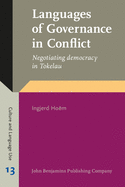 Languages of Governance in Conflict

Negotiating democracy in Tokelau

Ingjerd Hoëm

Culture and Language Use

13

John Benjamins Publishing Company